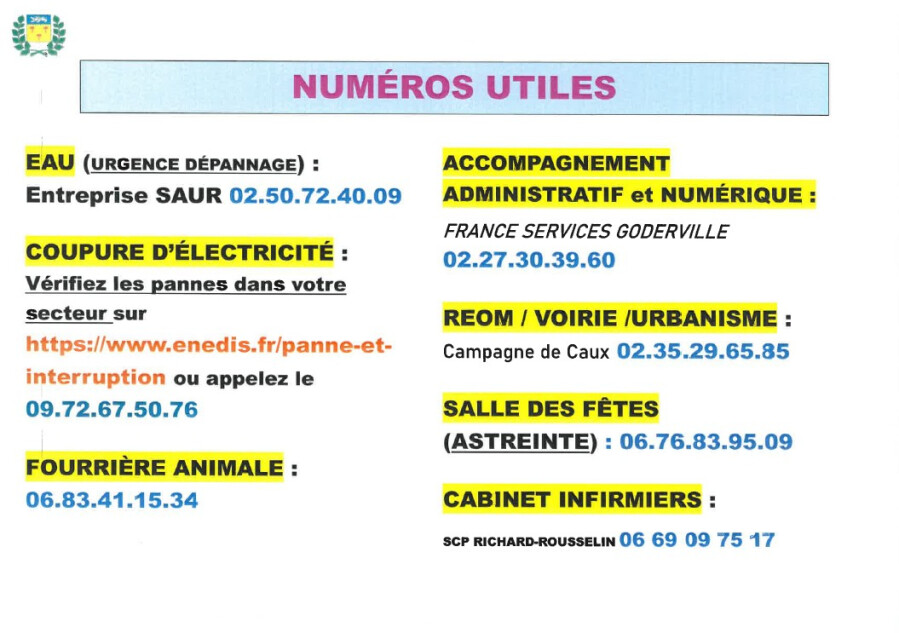 NUMÉROS UTILES

EAU (URGENCE DÉPANNAGE) :
Entreprise SAUR 02.50.72.40.09

COUPURE D'ÉLECTRICITÉ :
Vérifiez les pannes dans votre secteur sur https://www.enedis.fr/panne-et-interruption ou appelez le 09.72.67.50.76

FOURRIÈRE ANIMALE :
06.83.41.15.34

ACCOMPAGNEMENT ADMINISTRATIF et NUMÉRIQUE :
FRANCE SERVICES GODERVILLE
02.27.30.39.60

REOM / VOIRIE /URBANISME :
Campagne de Caux 02.35.29.65.85

SALLE DES FÊTES (ASTREINTE) : 06.76.83.95.09

CABINET INFIRMIERS :
SCP RICHARD-ROUSSELIN 06 69 09 75 17